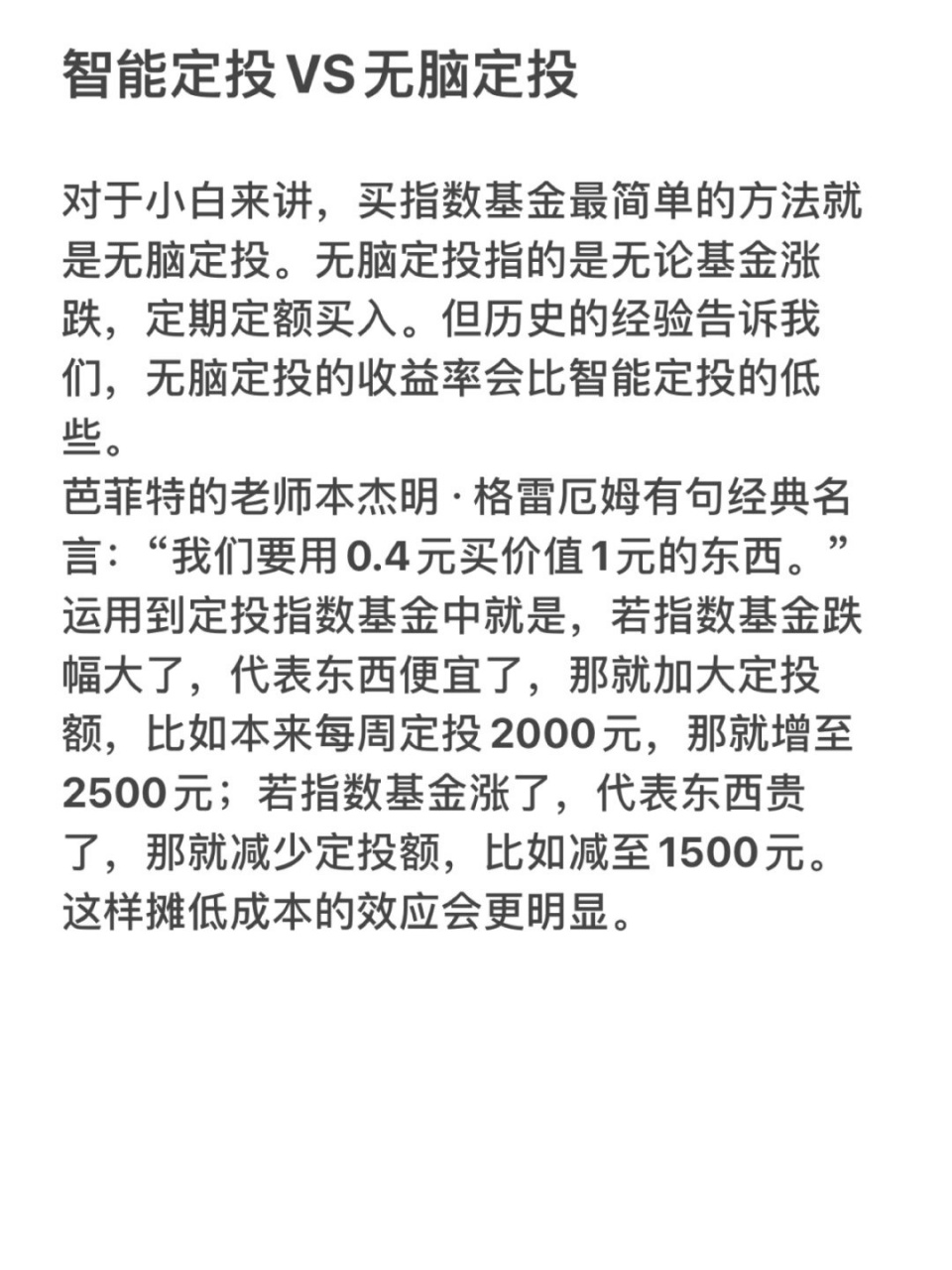 智能定投VS无脑定投

对于小白来讲，买指数基金最简单的方法就是无脑定投。无脑定投指的是无论基金涨跌，定期定额买入。但历史的经验告诉我们，无脑定投的收益率会比智能定投的低些。
芭菲特的老师本杰明·格雷厄姆有句经典名言：“我们要用0.4元买价值1元的东西。”运用到定投指数基金中就是，若指数基金跌幅大了，代表东西便宜了，那就加大定投额，比如本来每周定投2000元，那就增至2500元；若指数基金涨了，代表东西贵了，那就减少定投额，比如减至1500元。这样摊低成本的效应会更明显。